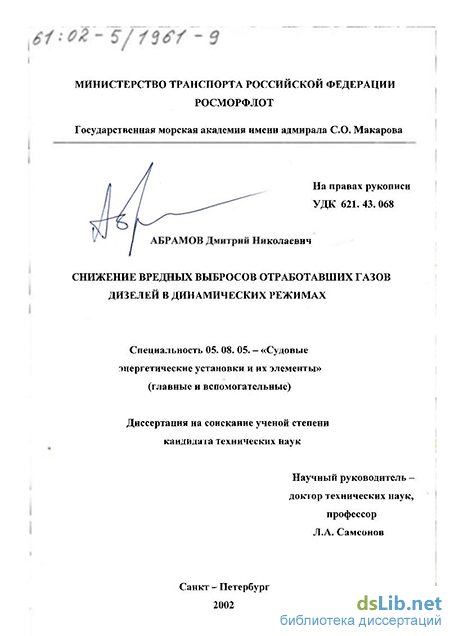 61:02-5/1961-9

МИНИСТЕРСТВО ТРАНСПОРТА РОССИЙСКОЙ ФЕДЕРАЦИИ
РОСМОРФЛОТ

Государственная морская академия имени адмирала С.О. Макарова

На правах рукописи
УДК 621. 43. 068

АБРАМОВ Дмитрий Николаевич

СНИЖЕНИЕ ВРЕДНЫХ ВЫБРОСОВ ОТРАБОТАВШИХ ГАЗОВ ДИЗЕЛЕЙ В ДИНАМИЧЕСКИХ РЕЖИМАХ

Специальность 05. 08. 05. – «Судовые энергетические установки и их элементы» (главные и вспомогательные)

Диссертация на соискание ученой степени кандидата технических наук

Научный руководитель – доктор технических наук, профессор Л.А. Самсонов

Санкт – Петербург
2002

dsLib.net
библиотека диссертаций